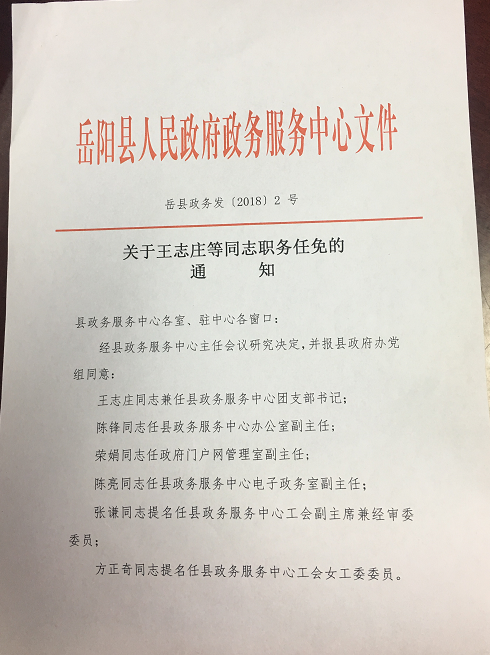 岳阳县人民政府政务服务中心文件

岳县政务发〔2018〕2 号

关于王志庄等同志职务任免的
通　　知

县政务服务中心各室、驻中心各窗口：

经县政务服务中心主任会议研究决定，并报县政府办党组同意：

王志庄同志兼任县政务服务中心团支部书记；

陈锋同志任县政务服务中心办公室副主任；

荣娟同志任政府门户网管理室副主任；

陈亮同志任县政务服务中心电子政务室副主任；

张谦同志提名任县政务服务中心工会副主席兼经审委委员；

方正奇同志提名任县政务服务中心工会女工委委员。